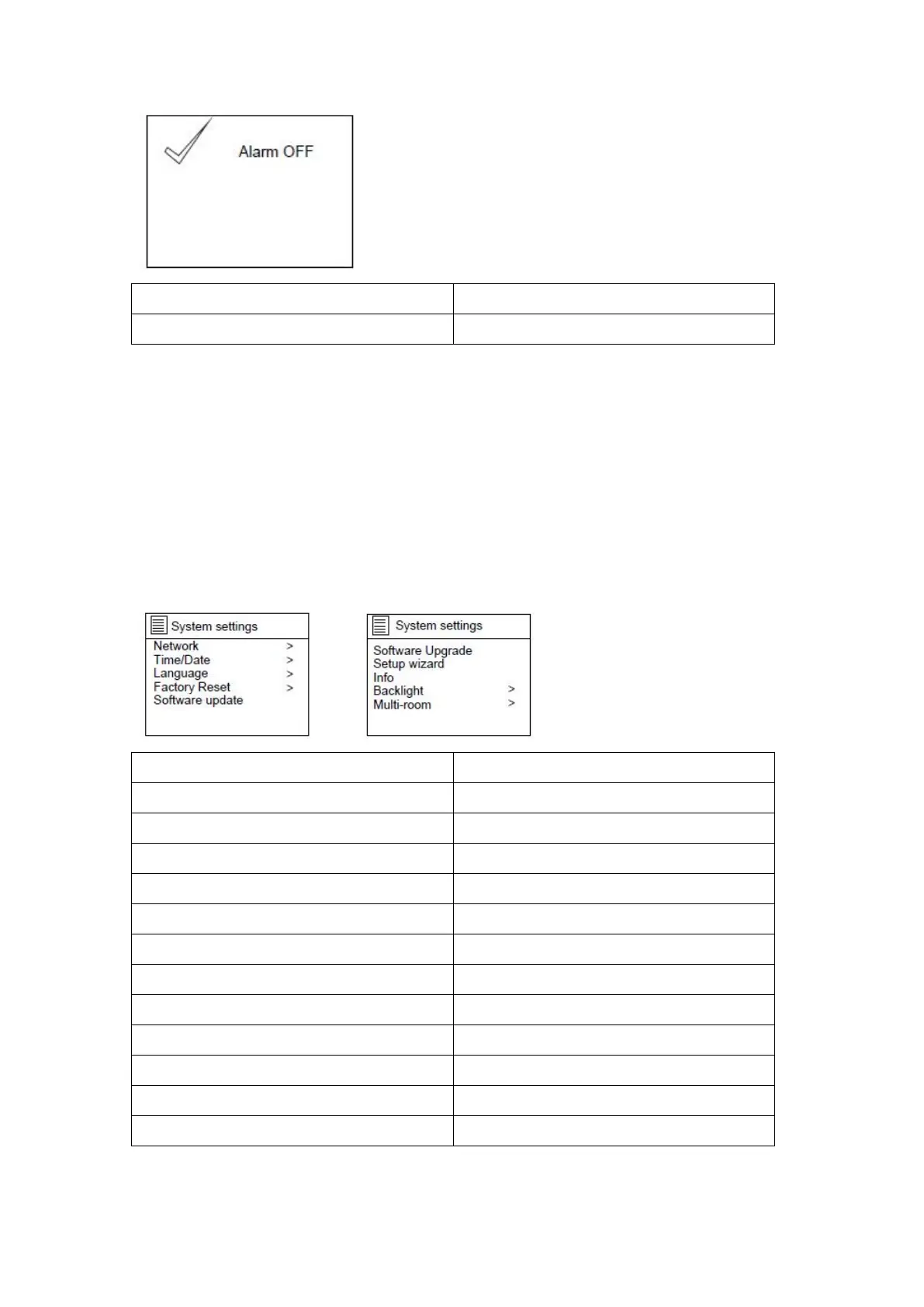 Alarm OFF

System settings
Network >
Time/Date >
Language >
Factory Reset >
Software update

System settings
Software Upgrade
Setup wizard
Info
Backlight >
Multi-room >